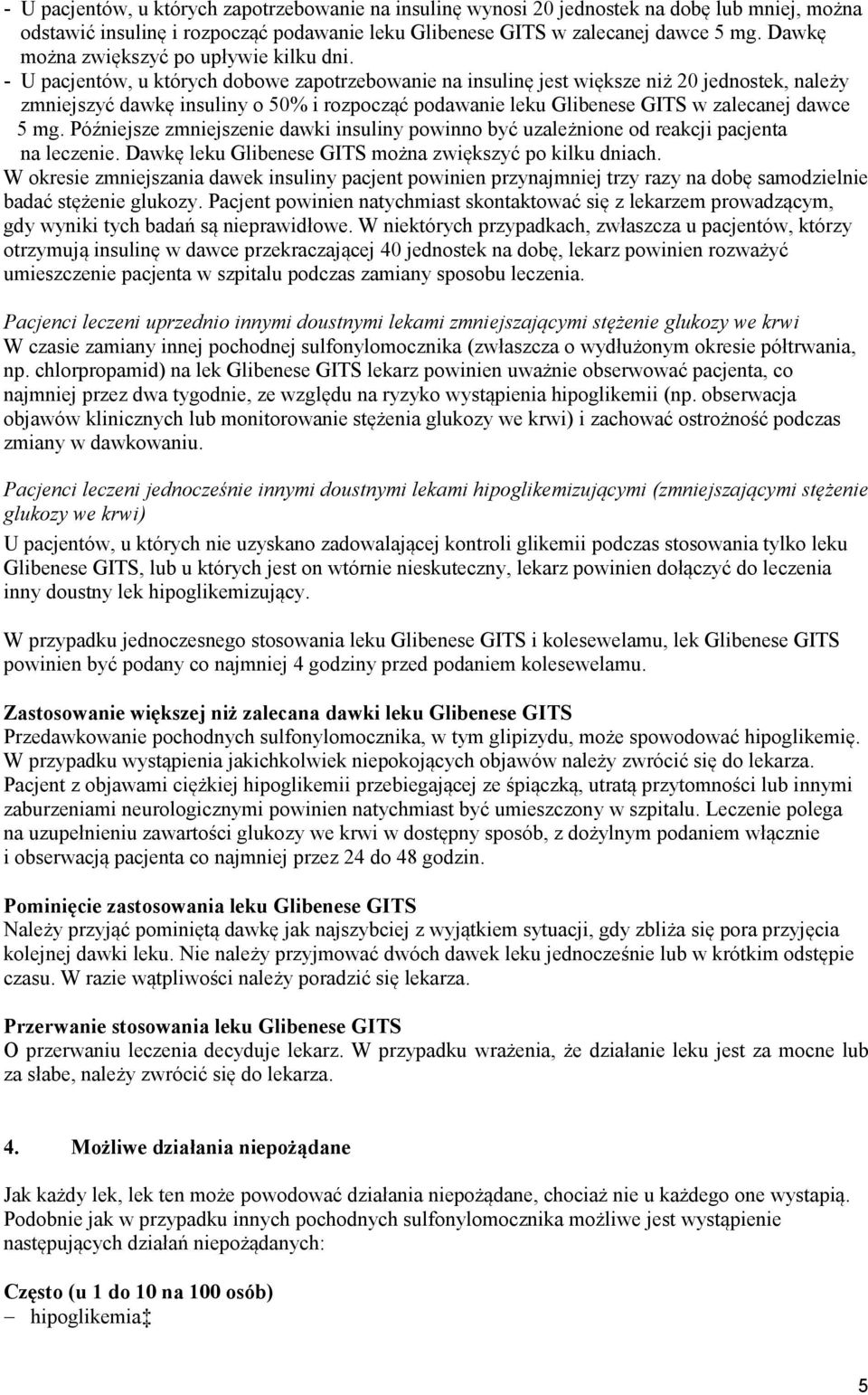 - U pacjentów, u których zapotrzebowanie na insulinę wynosi 20 jednostek na dobę lub mniej, można odstawić insulinę i rozpocząć podawanie leku Glibenese GITS w zalecanej dawce 5 mg. Dawkę można zwiększyć po upływie kilku dni.
- U pacjentów, u których dobowe zapotrzebowanie na insulinę jest większe niż 20 jednostek, należy zmniejszyć dawkę insuliny o 50% i rozpocząć podawanie leku Glibenese GITS w zalecanej dawce 5 mg. Późniejsze zmniejszenie dawki insuliny powinno być uzależnione od reakcji pacjenta na leczenie. Dawkę leku Glibenese GITS można zwiększyć po kilku dniach.
W okresie zmniejszania dawek insuliny pacjent powinien przynajmniej trzy razy na dobę samodzielnie badać stężenie glukozy. Pacjent powinien natychmiast skontaktować się z lekarzem prowadzącym, gdy wyniki tych badań są nieprawidłowe. W niektórych przypadkach, zwłaszcza u pacjentów, którzy otrzymują insulinę w dawce przekraczającej 40 jednostek na dobę, lekarz powinien rozważyć umieszczenie pacjenta w szpitalu podczas zamiany sposobu leczenia.

Pacjenci leczeni uprzednio innymi doustnymi lekami zmniejszającymi stężenie glukozy we krwi
W czasie zamiany innej pochodnej sulfonylomocznika (zwłaszcza o wydłużonym okresie półtrwania, np. chlorpropamid) na lek Glibenese GITS lekarz powinien uważnie obserwować pacjenta, co najmniej przez dwa tygodnie, ze względu na ryzyko wystąpienia hipoglikemii (np. obserwacja objawów klinicznych lub monitorowanie stężenia glukozy we krwi) i zachować ostrożność podczas zmiany w dawkowaniu.

Pacjenci leczeni jednocześnie innymi doustnymi lekami hipoglikemizującymi (zmniejszającymi stężenie glukozy we krwi)
U pacjentów, u których nie uzyskano zadowalającej kontroli glikemii podczas stosowania tylko leku Glibenese GITS, lub u których jest on wtórnie nieskuteczny, lekarz powinien dołączyć do leczenia inny doustny lek hipoglikemizujący.

W przypadku jednoczesnego stosowania leku Glibenese GITS i kolesewelamu, lek Glibenese GITS powinien być podany co najmniej 4 godziny przed podaniem kolesewelamu.

Zastosowanie większej niż zalecana dawki leku Glibenese GITS
Przedawkowanie pochodnych sulfonylomocznika, w tym glipizydu, może spowodować hipoglikemię. W przypadku wystąpienia jakichkolwiek niepokojących objawów należy zwrócić się do lekarza. Pacjent z objawami ciężkiej hipoglikemii przebiegającej ze śpiączką, utratą przytomności lub innymi zaburzeniami neurologicznymi powinien natychmiast być umieszczony w szpitalu. Leczenie polega na uzupełnieniu zawartości glukozy we krwi w dostępny sposób, z dożylnym podaniem włącznie i obserwacją pacjenta co najmniej przez 24 do 48 godzin.

Pominięcie zastosowania leku Glibenese GITS
Należy przyjąć pominiętą dawkę jak najszybciej z wyjątkiem sytuacji, gdy zbliża się pora przyjęcia kolejnej dawki leku. Nie należy przyjmować dwóch dawek leku jednocześnie lub w krótkim odstępie czasu. W razie wątpliwości należy poradzić się lekarza.

Przerwanie stosowania leku Glibenese GITS
O przerwaniu leczenia decyduje lekarz. W przypadku wrażenia, że działanie leku jest za mocne lub za słabe, należy zwrócić się do lekarza.

4. Możliwe działania niepożądane

Jak każdy lek, lek ten może powodować działania niepożądane, chociaż nie u każdego one wystąpią. Podobnie jak w przypadku innych pochodnych sulfonylomocznika możliwe jest wystąpienie następujących działań niepożądanych:

Często (u 1 do 10 na 100 osób)
– hipoglikemia‡

5